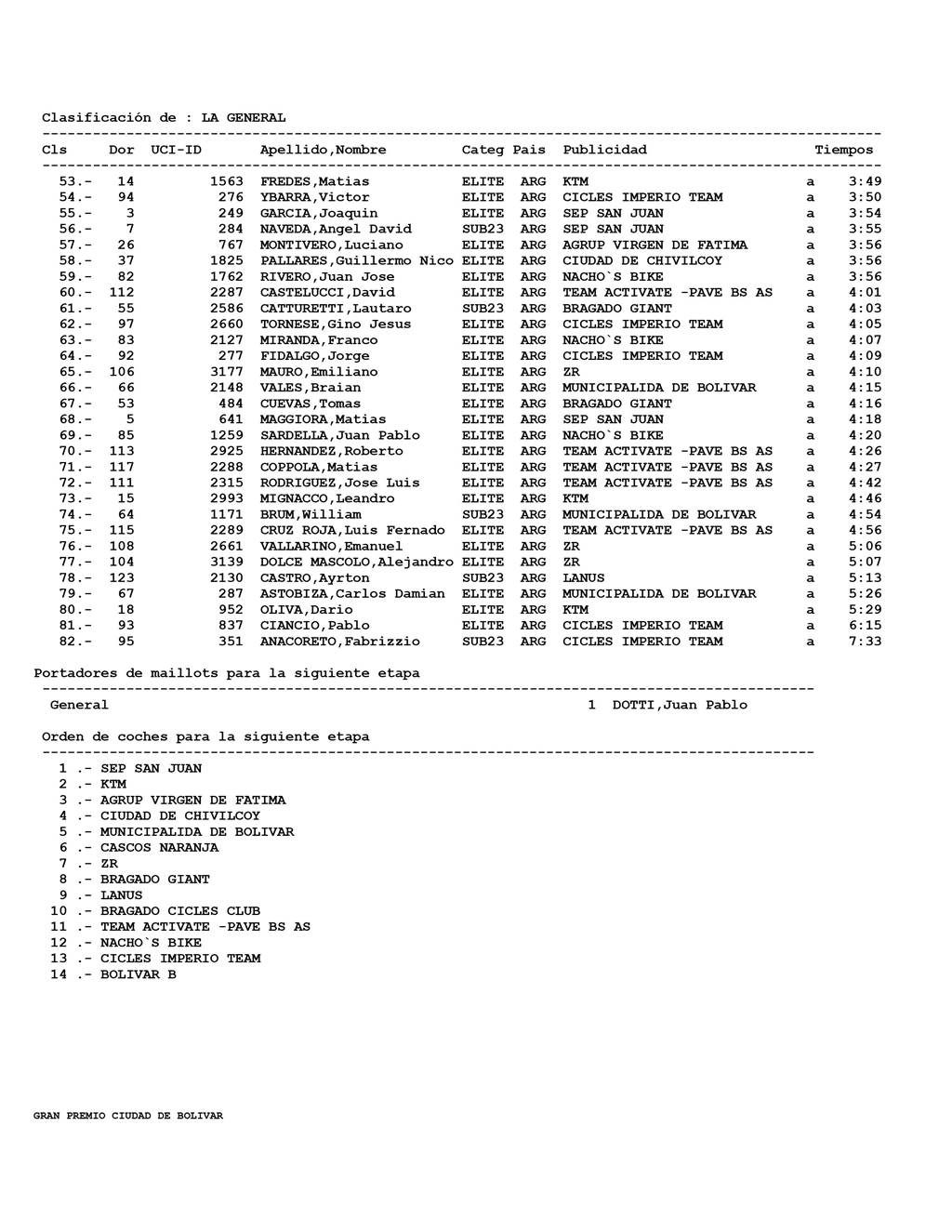 Clasificación de : LA GENERAL

| Cls | Dor | UCI-ID | Apellido,Nombre | Categ | Pais | Publicidad | | Tiempos |
|---|---|---|---|---|---|---|---|---|
| 53.- | 14 | 1563 | FREDES,Matias | ELITE | ARG | KTM | a | 3:49 |
| 54.- | 94 | 276 | YBARRA,Victor | ELITE | ARG | CICLES IMPERIO TEAM | a | 3:50 |
| 55.- | 3 | 249 | GARCIA,Joaquin | ELITE | ARG | SEP SAN JUAN | a | 3:54 |
| 56.- | 7 | 284 | NAVEDA,Angel David | SUB23 | ARG | SEP SAN JUAN | a | 3:55 |
| 57.- | 26 | 767 | MONTIVERO,Luciano | ELITE | ARG | AGRUP VIRGEN DE FATIMA | a | 3:56 |
| 58.- | 37 | 1825 | PALLARES,Guillermo Nico | ELITE | ARG | CIUDAD DE CHIVILCOY | a | 3:56 |
| 59.- | 82 | 1762 | RIVERO,Juan Jose | ELITE | ARG | NACHO`S BIKE | a | 3:56 |
| 60.- | 112 | 2287 | CASTELUCCI,David | ELITE | ARG | TEAM ACTIVATE -PAVE BS AS | a | 4:01 |
| 61.- | 55 | 2586 | CATTURETTI,Lautaro | SUB23 | ARG | BRAGADO GIANT | a | 4:03 |
| 62.- | 97 | 2660 | TORNESE,Gino Jesus | ELITE | ARG | CICLES IMPERIO TEAM | a | 4:05 |
| 63.- | 83 | 2127 | MIRANDA,Franco | ELITE | ARG | NACHO`S BIKE | a | 4:07 |
| 64.- | 92 | 277 | FIDALGO,Jorge | ELITE | ARG | CICLES IMPERIO TEAM | a | 4:09 |
| 65.- | 106 | 3177 | MAURO,Emiliano | ELITE | ARG | ZR | a | 4:10 |
| 66.- | 66 | 2148 | VALES,Braian | ELITE | ARG | MUNICIPALIDA DE BOLIVAR | a | 4:15 |
| 67.- | 53 | 484 | CUEVAS,Tomas | ELITE | ARG | BRAGADO GIANT | a | 4:16 |
| 68.- | 5 | 641 | MAGGIORA,Matias | ELITE | ARG | SEP SAN JUAN | a | 4:18 |
| 69.- | 85 | 1259 | SARDELLA,Juan Pablo | ELITE | ARG | NACHO`S BIKE | a | 4:20 |
| 70.- | 113 | 2925 | HERNANDEZ,Roberto | ELITE | ARG | TEAM ACTIVATE -PAVE BS AS | a | 4:26 |
| 71.- | 117 | 2288 | COPPOLA,Matias | ELITE | ARG | TEAM ACTIVATE -PAVE BS AS | a | 4:27 |
| 72.- | 111 | 2315 | RODRIGUEZ,Jose Luis | ELITE | ARG | TEAM ACTIVATE -PAVE BS AS | a | 4:42 |
| 73.- | 15 | 2993 | MIGNACCO,Leandro | ELITE | ARG | KTM | a | 4:46 |
| 74.- | 64 | 1171 | BRUM,William | SUB23 | ARG | MUNICIPALIDA DE BOLIVAR | a | 4:54 |
| 75.- | 115 | 2289 | CRUZ ROJA,Luis Fernado | ELITE | ARG | TEAM ACTIVATE -PAVE BS AS | a | 4:56 |
| 76.- | 108 | 2661 | VALLARINO,Emanuel | ELITE | ARG | ZR | a | 5:06 |
| 77.- | 104 | 3139 | DOLCE MASCOLO,Alejandro | ELITE | ARG | ZR | a | 5:07 |
| 78.- | 123 | 2130 | CASTRO,Ayrton | SUB23 | ARG | LANUS | a | 5:13 |
| 79.- | 67 | 287 | ASTOBIZA,Carlos Damian | ELITE | ARG | MUNICIPALIDA DE BOLIVAR | a | 5:26 |
| 80.- | 18 | 952 | OLIVA,Dario | ELITE | ARG | KTM | a | 5:29 |
| 81.- | 93 | 837 | CIANCIO,Pablo | ELITE | ARG | CICLES IMPERIO TEAM | a | 6:15 |
| 82.- | 95 | 351 | ANACORETO,Fabrizzio | SUB23 | ARG | CICLES IMPERIO TEAM | a | 7:33 |

Portadores de maillots para la siguiente etapa

General 1 DOTTI,Juan Pablo

Orden de coches para la siguiente etapa

1 .- SEP SAN JUAN
2 .- KTM
3 .- AGRUP VIRGEN DE FATIMA
4 .- CIUDAD DE CHIVILCOY
5 .- MUNICIPALIDA DE BOLIVAR
6 .- CASCOS NARANJA
7 .- ZR
8 .- BRAGADO GIANT
9 .- LANUS
10 .- BRAGADO CICLES CLUB
11 .- TEAM ACTIVATE -PAVE BS AS
12 .- NACHO`S BIKE
13 .- CICLES IMPERIO TEAM
14 .- BOLIVAR B

GRAN PREMIO CIUDAD DE BOLIVAR